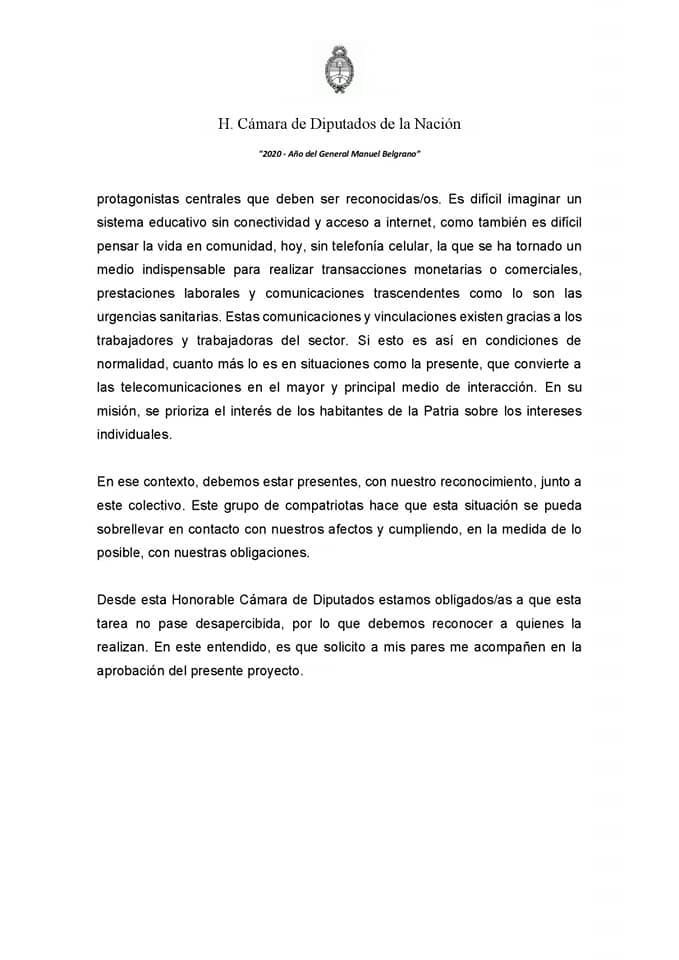 H. Cámara de Diputados de la Nación

"2020 - Año del General Manuel Belgrano"

protagonistas centrales que deben ser reconocidas/os. Es difícil imaginar un sistema educativo sin conectividad y acceso a internet, como también es difícil pensar la vida en comunidad, hoy, sin telefonía celular, la que se ha tornado un medio indispensable para realizar transacciones monetarias o comerciales, prestaciones laborales y comunicaciones trascendentes como lo son las urgencias sanitarias. Estas comunicaciones y vinculaciones existen gracias a los trabajadores y trabajadoras del sector. Si esto es así en condiciones de normalidad, cuanto más lo es en situaciones como la presente, que convierte a las telecomunicaciones en el mayor y principal medio de interacción. En su misión, se prioriza el interés de los habitantes de la Patria sobre los intereses individuales.

En ese contexto, debemos estar presentes, con nuestro reconocimiento, junto a este colectivo. Este grupo de compatriotas hace que esta situación se pueda sobrellevar en contacto con nuestros afectos y cumpliendo, en la medida de lo posible, con nuestras obligaciones.

Desde esta Honorable Cámara de Diputados estamos obligados/as a que esta tarea no pase desapercibida, por lo que debemos reconocer a quienes la realizan. En este entendido, es que solicito a mis pares me acompañen en la aprobación del presente proyecto.